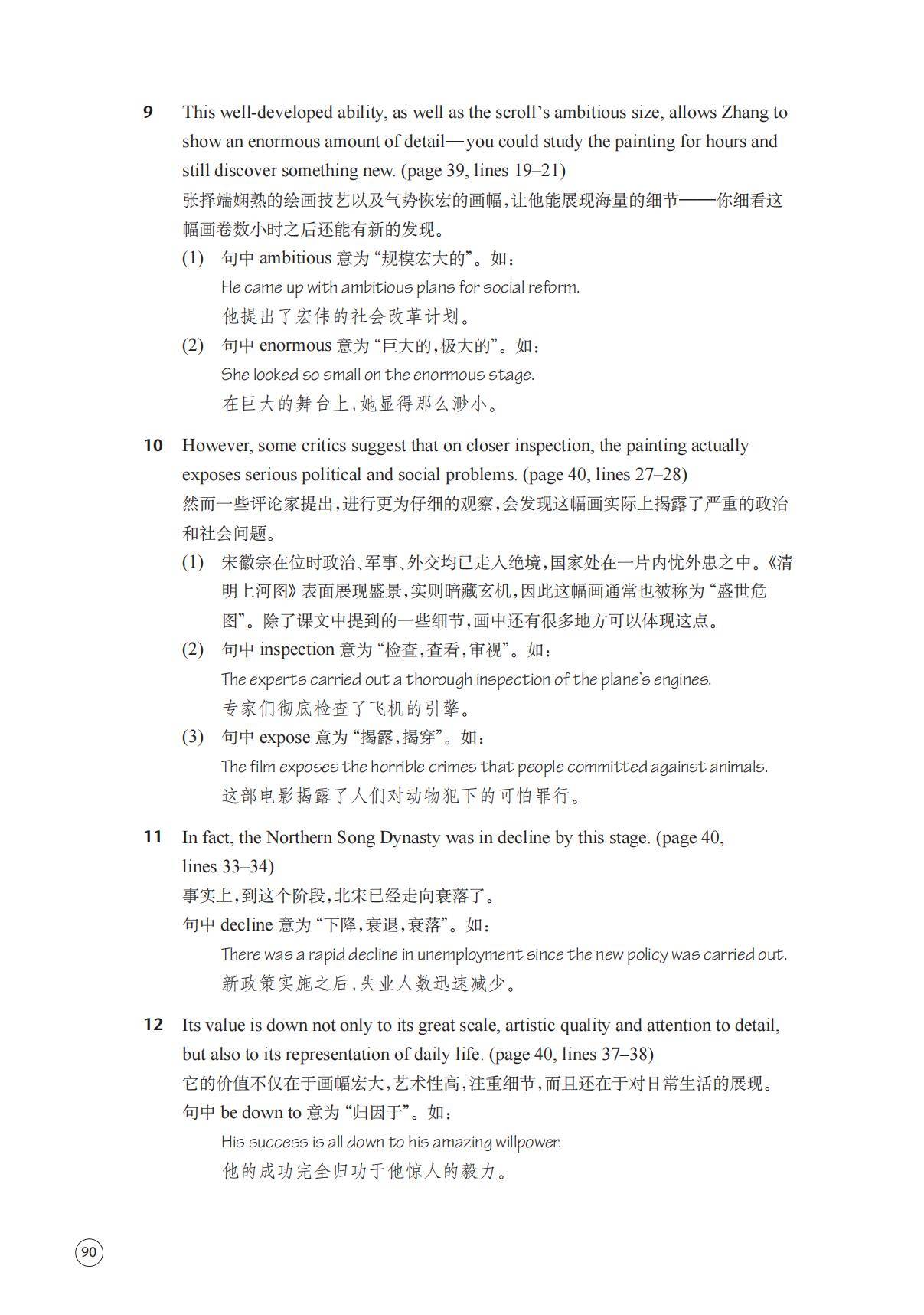 9 This well-developed ability, as well as the scroll's ambitious size, allows Zhang to show an enormous amount of detail—you could study the painting for hours and still discover something new. (page 39, lines 19–21)
张择端娴熟的绘画技艺以及气势恢宏的画幅，让他能展现海量的细节——你细看这幅画卷数小时之后还能有新的发现。

(1) 句中 ambitious 意为“规模宏大的”。如：
He came up with ambitious plans for social reform.
他提出了宏伟的社会改革计划。

(2) 句中 enormous 意为“巨大的，极大的”。如：
She looked so small on the enormous stage.
在巨大的舞台上，她显得那么渺小。

10 However, some critics suggest that on closer inspection, the painting actually exposes serious political and social problems. (page 40, lines 27–28)
然而一些评论家提出，进行更为仔细的观察，会发现这幅画实际上揭露了严重的政治和社会问题。

(1) 宋徽宗在位时政治、军事、外交均已走入绝境，国家处在一片内忧外患之中。《清明上河图》表面展现盛景，实则暗藏玄机，因此这幅画通常也被称为“盛世危图”。除了课文中提到的一些细节，画中还有很多地方可以体现这点。

(2) 句中 inspection 意为“检查，查看，审视”。如：
The experts carried out a thorough inspection of the plane's engines.
专家们彻底检查了飞机的引擎。

(3) 句中 expose 意为“揭露，揭穿”。如：
The film exposes the horrible crimes that people committed against animals.
这部电影揭露了人们对动物犯下的可怕罪行。

11 In fact, the Northern Song Dynasty was in decline by this stage. (page 40, lines 33–34)
事实上，到这个阶段，北宋已经走向衰落了。
句中 decline 意为“下降，衰退，衰落”。如：
There was a rapid decline in unemployment since the new policy was carried out.
新政策实施之后，失业人数迅速减少。

12 Its value is down not only to its great scale, artistic quality and attention to detail, but also to its representation of daily life. (page 40, lines 37–38)
它的价值不仅在于画幅宏大，艺术性高，注重细节，而且还在于对日常生活的展现。
句中 be down to 意为“归因于”。如：
His success is all down to his amazing willpower.
他的成功完全归功于他惊人的毅力。

90